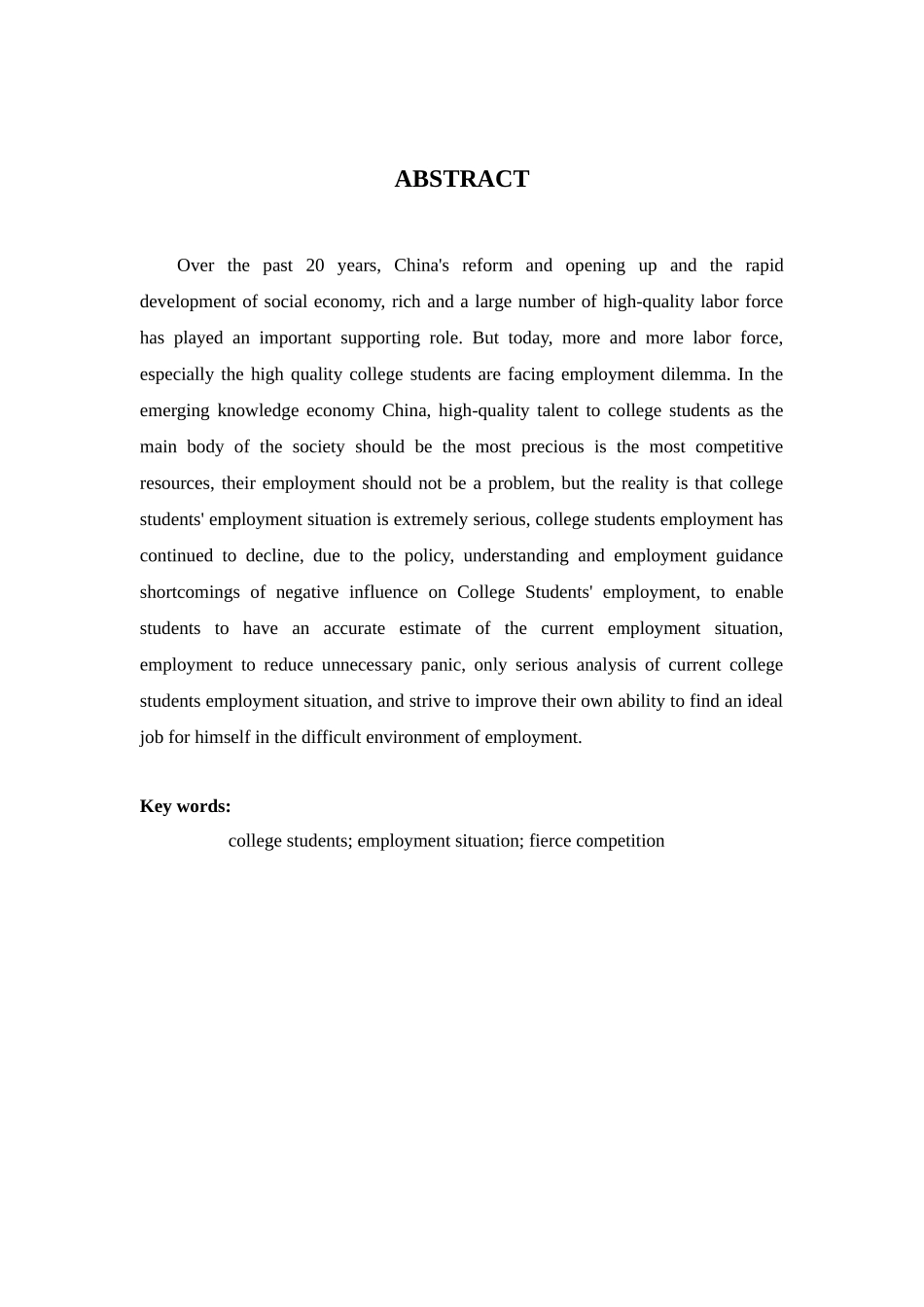 ABSTRACT

Over the past 20 years, China's reform and opening up and the rapid development of social economy, rich and a large number of high-quality labor force has played an important supporting role. But today, more and more labor force, especially the high quality college students are facing employment dilemma. In the emerging knowledge economy China, high-quality talent to college students as the main body of the society should be the most precious is the most competitive resources, their employment should not be a problem, but the reality is that college students' employment situation is extremely serious, college students employment has continued to decline, due to the policy, understanding and employment guidance shortcomings of negative influence on College Students' employment, to enable students to have an accurate estimate of the current employment situation, employment to reduce unnecessary panic, only serious analysis of current college students employment situation, and strive to improve their own ability to find an ideal job for himself in the difficult environment of employment.

Key words:

college students; employment situation; fierce competition